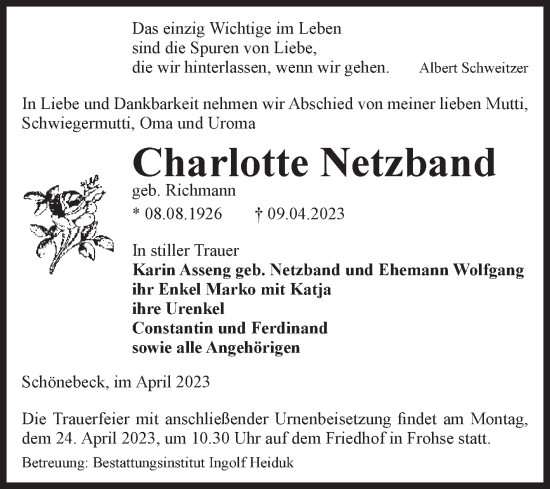 Das einzig Wichtige im Leben
sind die Spuren von Liebe,
die wir hinterlassen, wenn wir gehen. Albert Schweitzer

In Liebe und Dankbarkeit nehmen wir Abschied von meiner lieben Mutti, Schwiegermutti, Oma und Uroma

Charlotte Netzband
geb. Richmann
* 08.08.1926 † 09.04.2023

In stiller Trauer
Karin Asseng geb. Netzband und Ehemann Wolfgang
ihr Enkel Marko mit Katja
ihre Urenkel
Constantin und Ferdinand
sowie alle Angehörigen

Schönebeck, im April 2023

Die Trauerfeier mit anschließender Urnenbeisetzung findet am Montag, dem 24. April 2023, um 10.30 Uhr auf dem Friedhof in Frohse statt.

Betreuung: Bestattungsinstitut Ingolf Heiduk